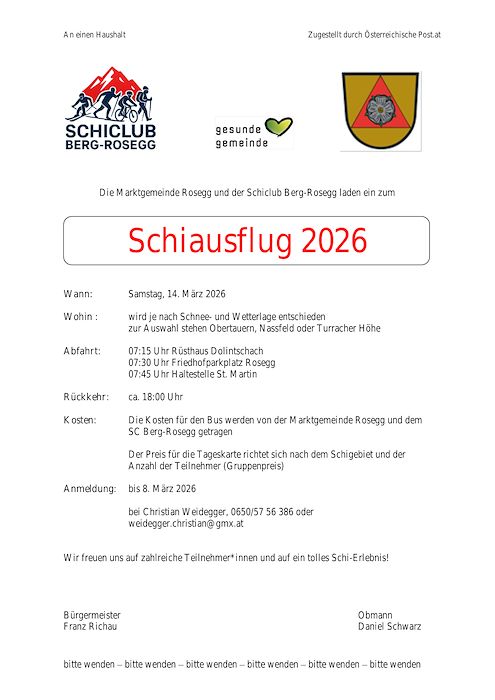 An einen Haushalt

Zugestellt durch Österreichische Post.at

SCHICLUB
BERG-ROSEGG

gesunde
gemeinde

Die Marktgemeinde Rosegg und der Schiclub Berg-Rosegg laden ein zum

Schiausflug 2026

Wann: Samstag, 14. März 2026

Wohin : wird je nach Schnee- und Wetterlage entschieden
zur Auswahl stehen Obertauern, Nassfeld oder Turracher Höhe

Abfahrt: 07:15 Uhr Rüsthaus Dolintschach
07:30 Uhr Friedhofparkplatz Rosegg
07:45 Uhr Haltestelle St. Martin

Rückkehr: ca. 18:00 Uhr

Kosten: Die Kosten für den Bus werden von der Marktgemeinde Rosegg und dem SC Berg-Rosegg getragen

Der Preis für die Tageskarte richtet sich nach dem Schigebiet und der Anzahl der Teilnehmer (Gruppenpreis)

Anmeldung: bis 8. März 2026

bei Christian Weidegger, 0650/57 56 386 oder
weidegger.christian@gmx.at

Wir freuen uns auf zahlreiche Teilnehmer*innen und auf ein tolles Schi-Erlebnis!

Bürgermeister
Franz Richau

Obmann
Daniel Schwarz

bitte wenden – bitte wenden – bitte wenden – bitte wenden – bitte wenden – bitte wenden